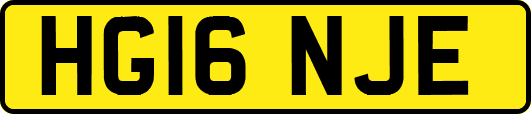 HG16 NJE